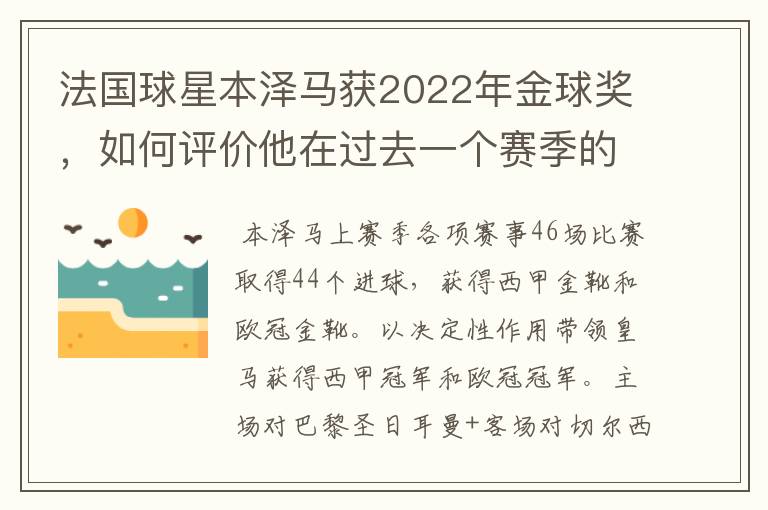 法国球星本泽马获2022年金球奖，如何评价他在过去一个赛季的

本泽马上赛季各项赛事46场比赛取得44个进球，获得西甲金靴和欧冠金靴。以决定性作用带领皇马获得西甲冠军和欧冠冠军。主场对巴黎圣日耳曼+客场对切尔西